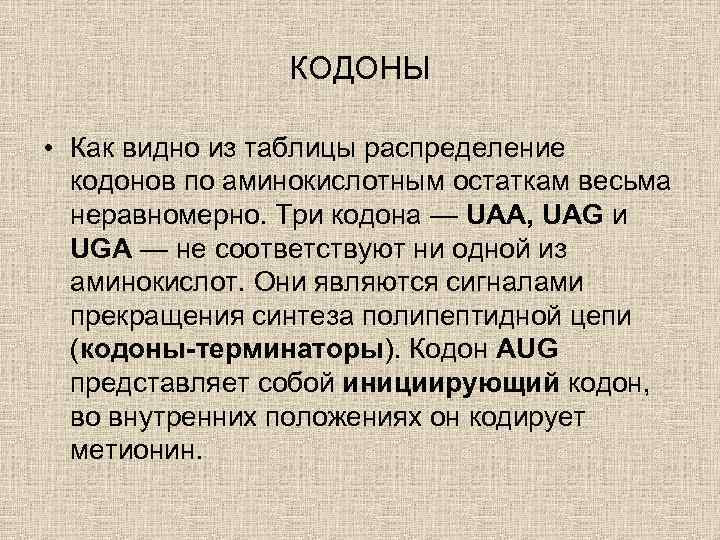 КОДОНЫ

• Как видно из таблицы распределение кодонов по аминокислотным остаткам весьма неравномерно. Три кодона — UAA, UAG и UGA — не соответствуют ни одной из аминокислот. Они являются сигналами прекращения синтеза полипептидной цепи (кодоны-терминаторы). Кодон AUG представляет собой инициирующий кодон, во внутренних положениях он кодирует метионин.